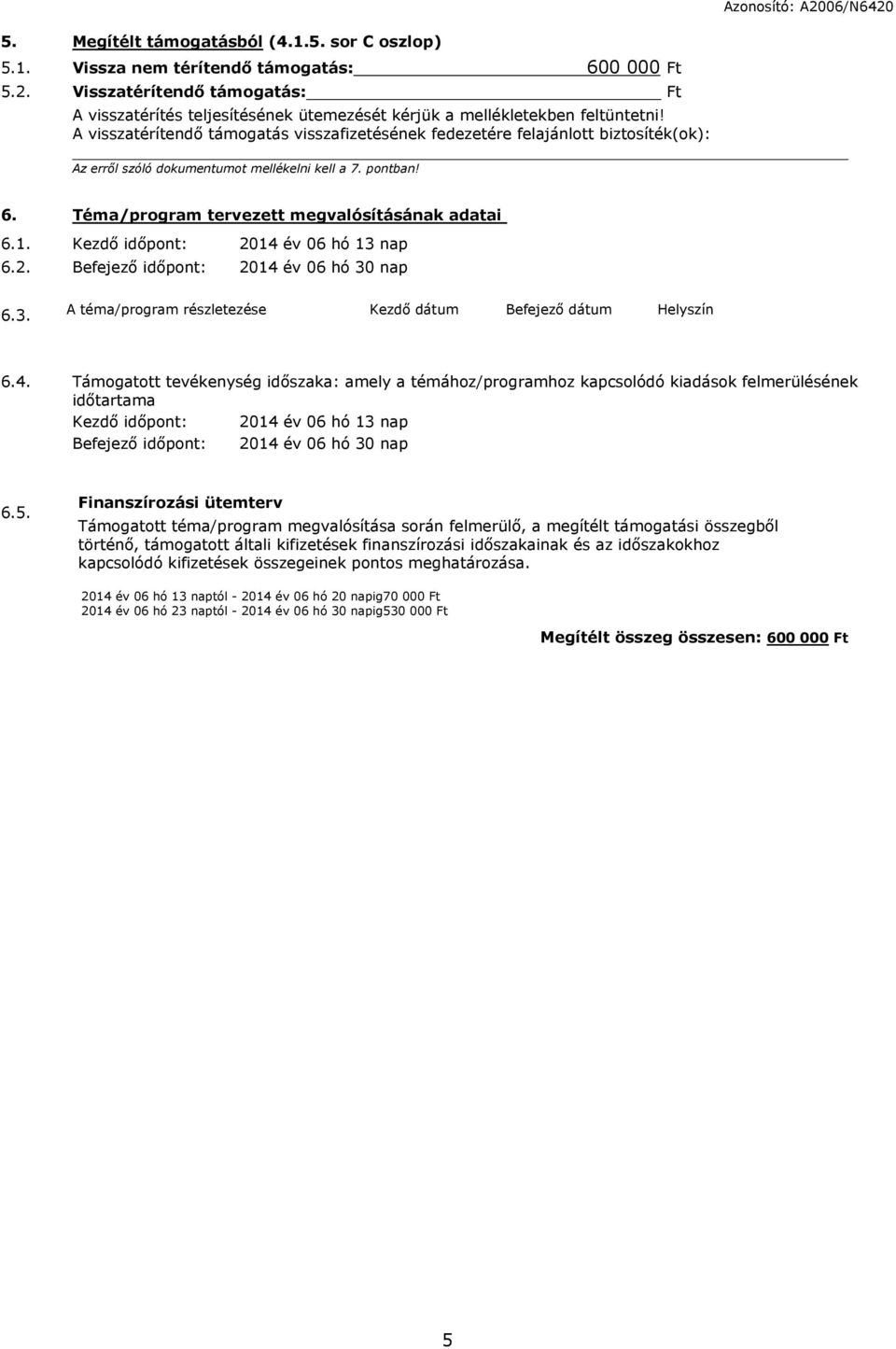 Azonosító: A2006/N6420

5. Megítélt támogatásból (4.1.5. sor C oszlop)
5.1. Vissza nem térítendő támogatás: 600 000 Ft
5.2. Visszatérítendő támogatás: Ft
A visszatérítés teljesítésének ütemezését kérjük a mellékletekben feltüntetni!
A visszatérítendő támogatás visszafizetésének fedezetére felajánlott biztosíték(ok):

Az erről szóló dokumentumot mellékelni kell a 7. pontban!

6. Téma/program tervezett megvalósításának adatai
6.1. Kezdő időpont: 2014 év 06 hó 13 nap
6.2. Befejező időpont: 2014 év 06 hó 30 nap
6.3. A téma/program részletezése Kezdő dátum Befejező dátum Helyszín

6.4. Támogatott tevékenység időszaka: amely a témához/programhoz kapcsolódó kiadások felmerülésének időtartama
Kezdő időpont: 2014 év 06 hó 13 nap
Befejező időpont: 2014 év 06 hó 30 nap

6.5. Finanszírozási ütemterv
Támogatott téma/program megvalósítása során felmerülő, a megítélt támogatási összegből történő, támogatott általi kifizetések finanszírozási időszakainak és az időszakokhoz kapcsolódó kifizetések összegeinek pontos meghatározása.

2014 év 06 hó 13 naptól - 2014 év 06 hó 20 napig70 000 Ft
2014 év 06 hó 23 naptól - 2014 év 06 hó 30 napig530 000 Ft

Megítélt összeg összesen: 600 000 Ft

5